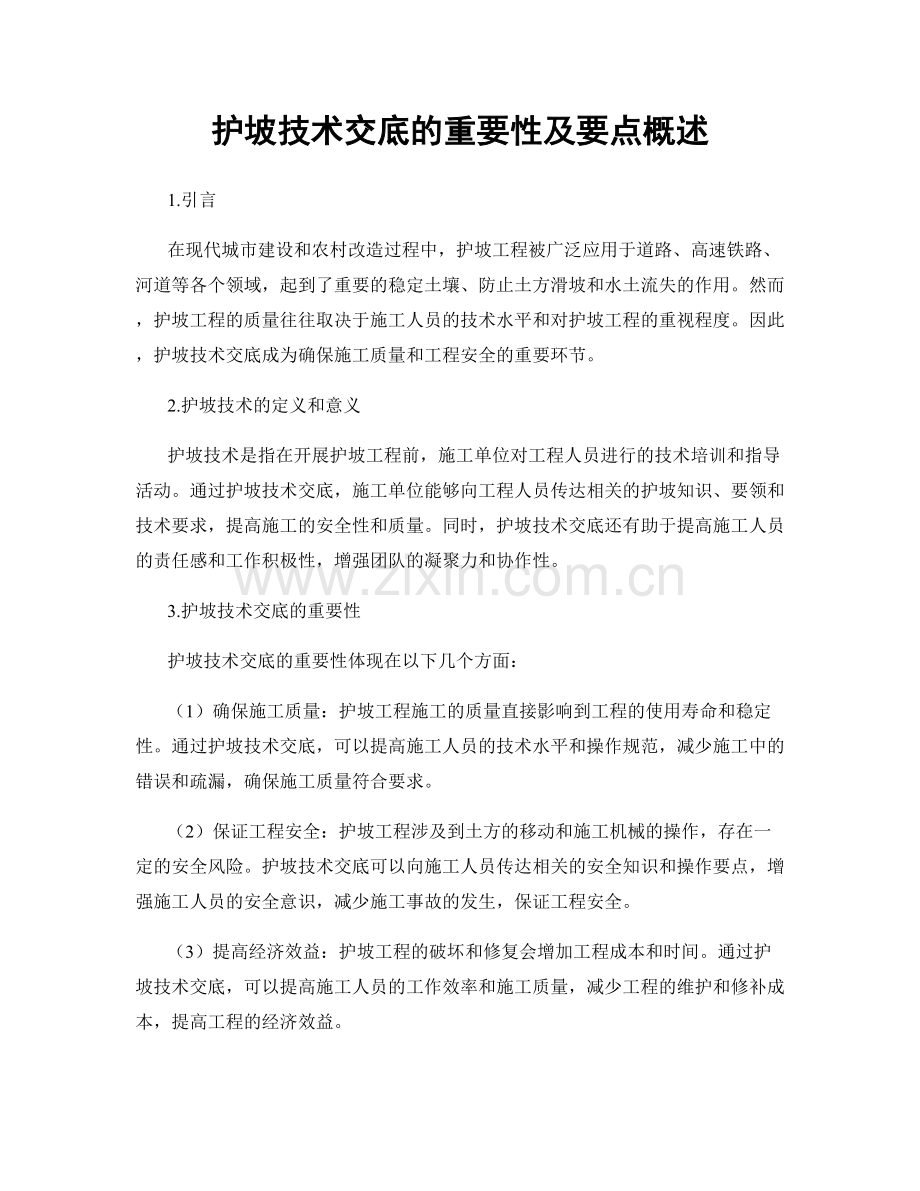 护坡技术交底的重要性及要点概述

1.引言

在现代城市建设和农村改造过程中，护坡工程被广泛应用于道路、高速铁路、河道等各个领域，起到了重要的稳定土壤、防止土方滑坡和水土流失的作用。然而，护坡工程的质量往往取决于施工人员的技术水平和对护坡工程的重视程度。因此，护坡技术交底成为确保施工质量和工程安全的重要环节。

2.护坡技术的定义和意义

护坡技术是指在开展护坡工程前，施工单位对工程人员进行的技术培训和指导活动。通过护坡技术交底，施工单位能够向工程人员传达相关的护坡知识、要领和技术要求，提高施工的安全性和质量。同时，护坡技术交底还有助于提高施工人员的责任感和工作积极性，增强团队的凝聚力和协作性。

3.护坡技术交底的重要性

护坡技术交底的重要性体现在以下几个方面：

（1）确保施工质量：护坡工程施工的质量直接影响到工程的使用寿命和稳定性。通过护坡技术交底，可以提高施工人员的技术水平和操作规范，减少施工中的错误和疏漏，确保施工质量符合要求。

（2）保证工程安全：护坡工程涉及到土方的移动和施工机械的操作，存在一定的安全风险。护坡技术交底可以向施工人员传达相关的安全知识和操作要点，增强施工人员的安全意识，减少施工事故的发生，保证工程安全。

（3）提高经济效益：护坡工程的破坏和修复会增加工程成本和时间。通过护坡技术交底，可以提高施工人员的工作效率和施工质量，减少工程的维护和修补成本，提高工程的经济效益。

www.zixin.com.cn